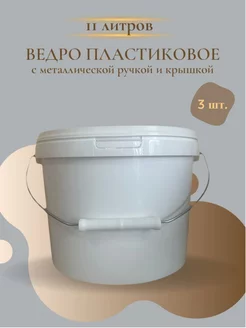 11 литров

ВЕДРО ПЛАСТИКОВОЕ
с металлической ручкой и крышкой

3 шт.